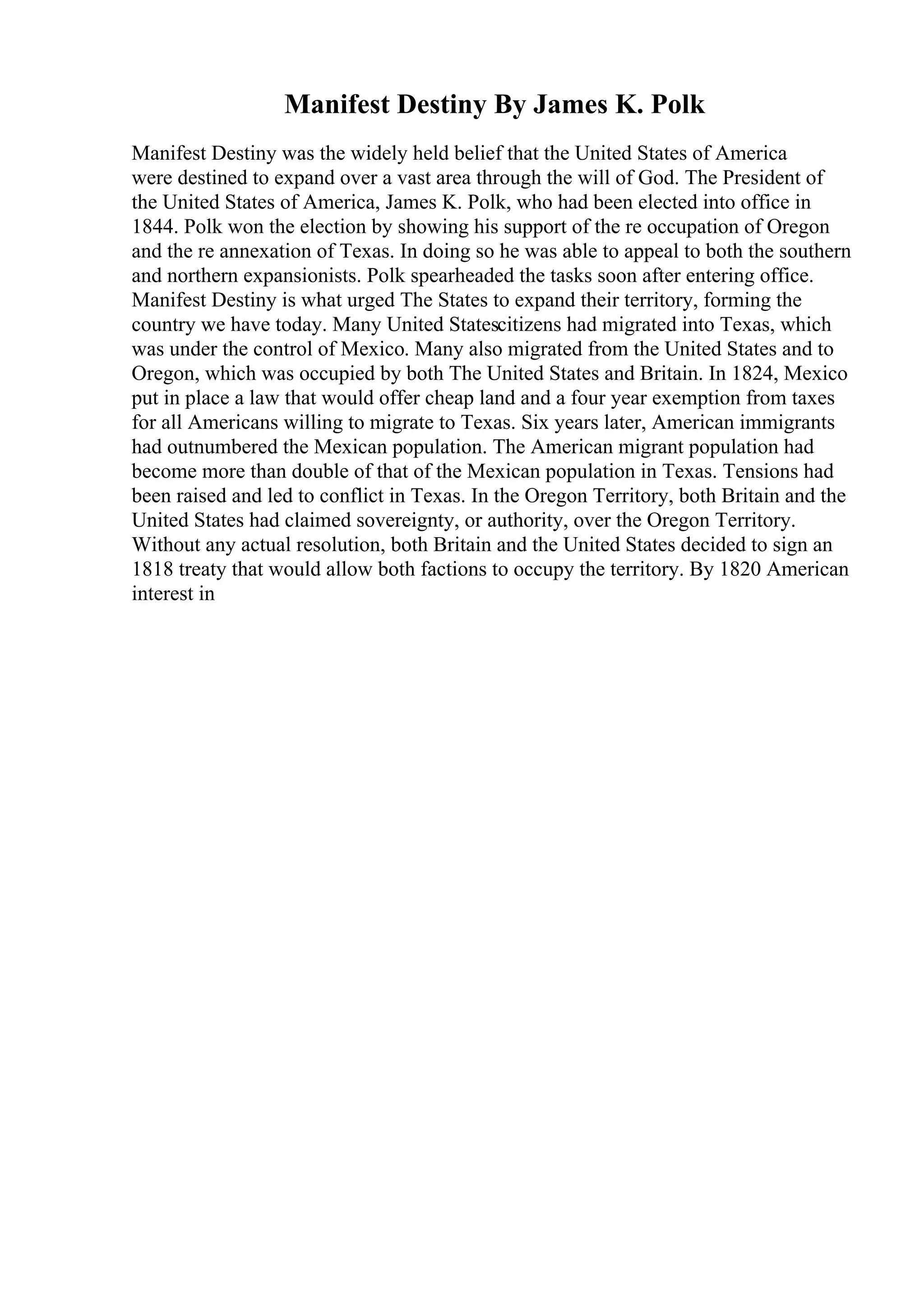 Manifest Destiny By James K. Polk

Manifest Destiny was the widely held belief that the United States of America were destined to expand over a vast area through the will of God. The President of the United States of America, James K. Polk, who had been elected into office in 1844. Polk won the election by showing his support of the re occupation of Oregon and the re annexation of Texas. In doing so he was able to appeal to both the southern and northern expansionists. Polk spearheaded the tasks soon after entering office. Manifest Destiny is what urged The States to expand their territory, forming the country we have today. Many United Statescitizens had migrated into Texas, which was under the control of Mexico. Many also migrated from the United States and to Oregon, which was occupied by both The United States and Britain. In 1824, Mexico put in place a law that would offer cheap land and a four year exemption from taxes for all Americans willing to migrate to Texas. Six years later, American immigrants had outnumbered the Mexican population. The American migrant population had become more than double of that of the Mexican population in Texas. Tensions had been raised and led to conflict in Texas. In the Oregon Territory, both Britain and the United States had claimed sovereignty, or authority, over the Oregon Territory. Without any actual resolution, both Britain and the United States decided to sign an 1818 treaty that would allow both factions to occupy the territory. By 1820 American interest in